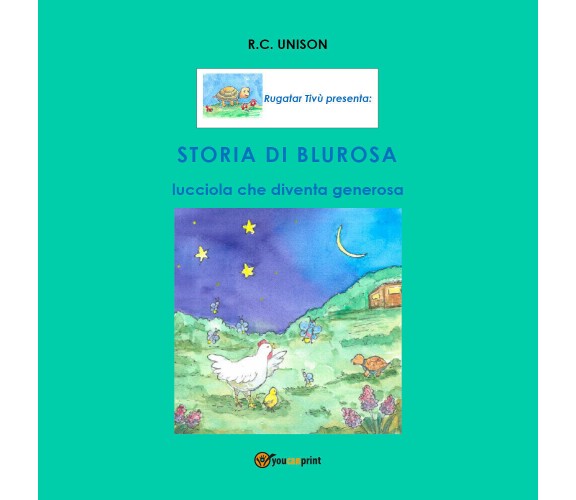 R.C. UNISON

Rugatar Tivù presenta:

STORIA DI BLUROSA

lucciola che diventa generosa

youcanprint